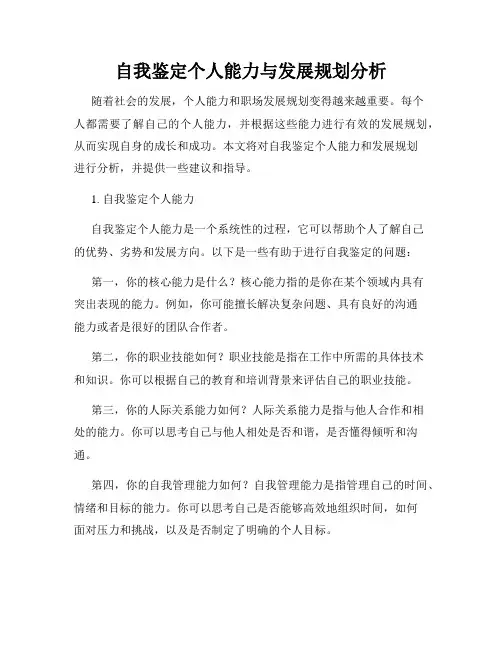 自我鉴定个人能力与发展规划分析

随着社会的发展，个人能力和职场发展规划变得越来越重要。每个人都需要了解自己的个人能力，并根据这些能力进行有效的发展规划，从而实现自身的成长和成功。本文将对自我鉴定个人能力和发展规划进行分析，并提供一些建议和指导。

1. 自我鉴定个人能力

自我鉴定个人能力是一个系统性的过程，它可以帮助个人了解自己的优势、劣势和发展方向。以下是一些有助于进行自我鉴定的问题：

第一，你的核心能力是什么？核心能力指的是你在某个领域内具有突出表现的能力。例如，你可能擅长解决复杂问题、具有良好的沟通能力或者是很好的团队合作者。

第二，你的职业技能如何？职业技能是指在工作中所需的具体技术和知识。你可以根据自己的教育和培训背景来评估自己的职业技能。

第三，你的人际关系能力如何？人际关系能力是指与他人合作和相处的能力。你可以思考自己与他人相处是否和谐，是否懂得倾听和沟通。

第四，你的自我管理能力如何？自我管理能力是指管理自己的时间、情绪和目标的能力。你可以思考自己是否能够高效地组织时间，如何面对压力和挑战，以及是否制定了明确的个人目标。